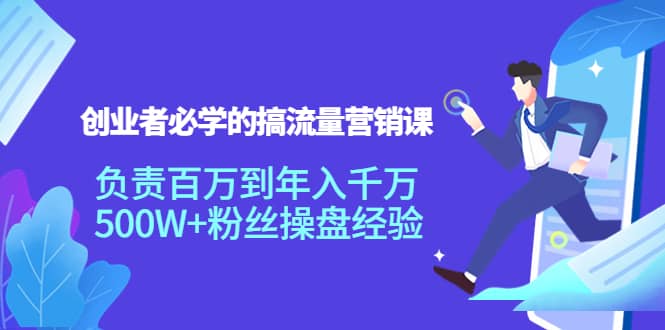 创业者必学的搞流量营销课

负责百万到年入千万
500W+粉丝操盘经验